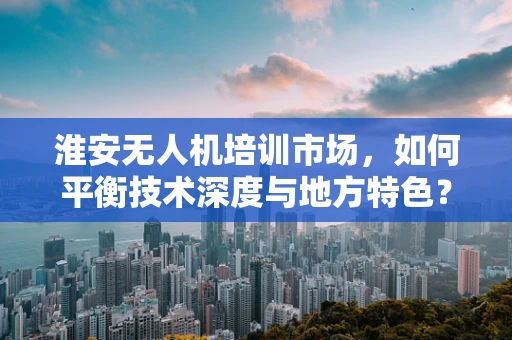 淮安无人机培训市场，如何平衡技术深度与地方特色？